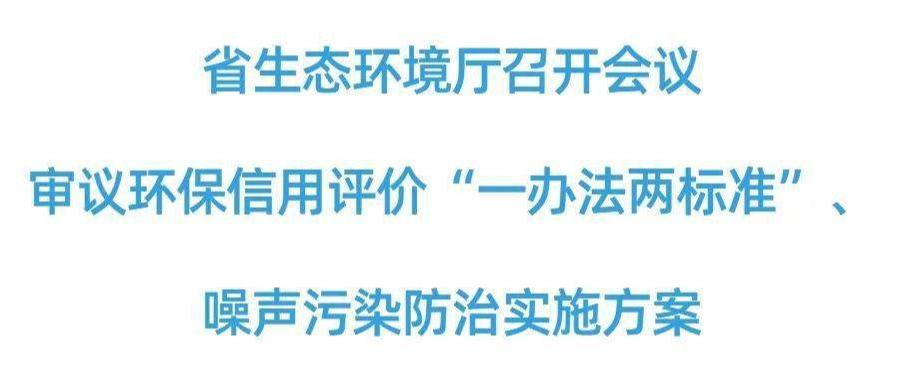 省生态环境厅召开会议

审议环保信用评价“一办法两标准”、

噪声污染防治实施方案